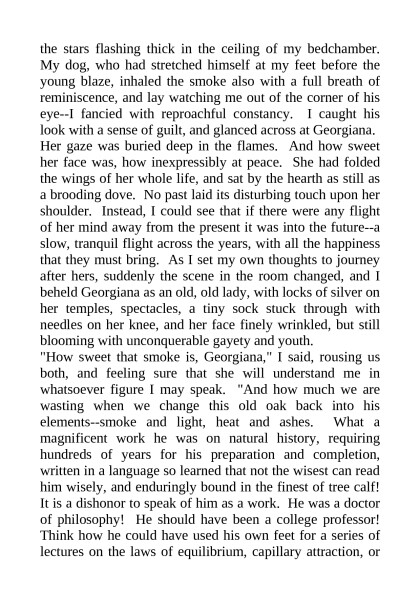 the stars flashing thick in the ceiling of my bedchamber. My dog, who had stretched himself at my feet before the young blaze, inhaled the smoke also with a full breath of reminiscence, and lay watching me out of the corner of his eye--I fancied with reproachful constancy. I caught his look with a sense of guilt, and glanced across at Georgiana. Her gaze was buried deep in the flames. And how sweet her face was, how inexpressibly at peace. She had folded the wings of her whole life, and sat by the hearth as still as a brooding dove. No past laid its disturbing touch upon her shoulder. Instead, I could see that if there were any flight of her mind away from the present it was into the future--a slow, tranquil flight across the years, with all the happiness that they must bring. As I set my own thoughts to journey after hers, suddenly the scene in the room changed, and I beheld Georgiana as an old, old lady, with locks of silver on her temples, spectacles, a tiny sock stuck through with needles on her knee, and her face finely wrinkled, but still blooming with unconquerable gayety and youth.
"How sweet that smoke is, Georgiana," I said, rousing us both, and feeling sure that she will understand me in whatsoever figure I may speak. "And how much we are wasting when we change this old oak back into his elements--smoke and light, heat and ashes. What a magnificent work he was on natural history, requiring hundreds of years for his preparation and completion, written in a language so learned that not the wisest can read him wisely, and enduringly bound in the finest of tree calf! It is a dishonor to speak of him as a work. He was a doctor of philosophy! He should have been a college professor! Think how he could have used his own feet for a series of lectures on the laws of equilibrium, capillary attraction, or